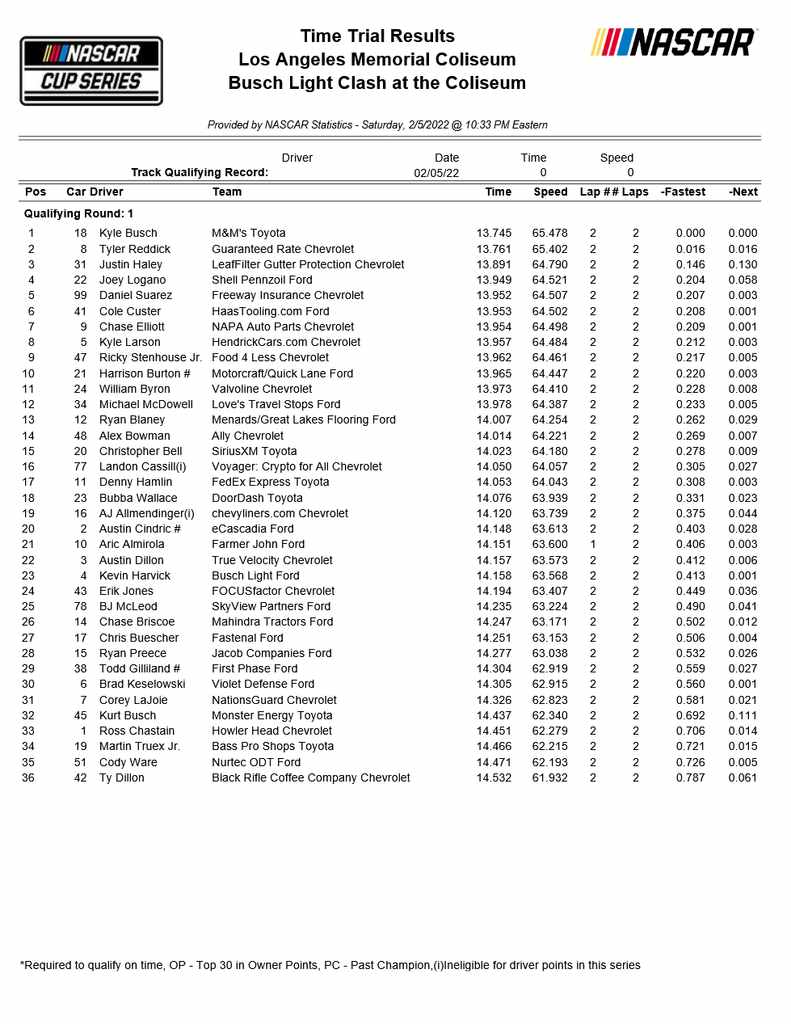 NASCAR CUP SERIES

Time Trial Results
Los Angeles Memorial Coliseum
Busch Light Clash at the Coliseum

NASCAR

Provided by NASCAR Statistics - Saturday, 2/5/2022 @ 10:33 PM Eastern

| | Driver | Date | Time | Speed |
|---|---|---|---|---|
| Track Qualifying Record: | | 02/05/22 | 0 | 0 |

| Pos | Car | Driver | Team | Time | Speed | Lap # | # Laps | -Fastest | -Next |
|---|---|---|---|---|---|---|---|---|---|
| Qualifying Round: 1 | | | | | | | | | |
| 1 | 18 | Kyle Busch | M&M's Toyota | 13.745 | 65.478 | 2 | 2 | 0.000 | 0.000 |
| 2 | 8 | Tyler Reddick | Guaranteed Rate Chevrolet | 13.761 | 65.402 | 2 | 2 | 0.016 | 0.016 |
| 3 | 31 | Justin Haley | LeafFilter Gutter Protection Chevrolet | 13.891 | 64.790 | 2 | 2 | 0.146 | 0.130 |
| 4 | 22 | Joey Logano | Shell Pennzoil Ford | 13.949 | 64.521 | 2 | 2 | 0.204 | 0.058 |
| 5 | 99 | Daniel Suarez | Freeway Insurance Chevrolet | 13.952 | 64.507 | 2 | 2 | 0.207 | 0.003 |
| 6 | 41 | Cole Custer | HaasTooling.com Ford | 13.953 | 64.502 | 2 | 2 | 0.208 | 0.001 |
| 7 | 9 | Chase Elliott | NAPA Auto Parts Chevrolet | 13.954 | 64.498 | 2 | 2 | 0.209 | 0.001 |
| 8 | 5 | Kyle Larson | HendrickCars.com Chevrolet | 13.957 | 64.484 | 2 | 2 | 0.212 | 0.003 |
| 9 | 47 | Ricky Stenhouse Jr. | Food 4 Less Chevrolet | 13.962 | 64.461 | 2 | 2 | 0.217 | 0.005 |
| 10 | 21 | Harrison Burton # | Motorcraft/Quick Lane Ford | 13.965 | 64.447 | 2 | 2 | 0.220 | 0.003 |
| 11 | 24 | William Byron | Valvoline Chevrolet | 13.973 | 64.410 | 2 | 2 | 0.228 | 0.008 |
| 12 | 34 | Michael McDowell | Love's Travel Stops Ford | 13.978 | 64.387 | 2 | 2 | 0.233 | 0.005 |
| 13 | 12 | Ryan Blaney | Menards/Great Lakes Flooring Ford | 14.007 | 64.254 | 2 | 2 | 0.262 | 0.029 |
| 14 | 48 | Alex Bowman | Ally Chevrolet | 14.014 | 64.221 | 2 | 2 | 0.269 | 0.007 |
| 15 | 20 | Christopher Bell | SiriusXM Toyota | 14.023 | 64.180 | 2 | 2 | 0.278 | 0.009 |
| 16 | 77 | Landon Cassill(i) | Voyager: Crypto for All Chevrolet | 14.050 | 64.057 | 2 | 2 | 0.305 | 0.027 |
| 17 | 11 | Denny Hamlin | FedEx Express Toyota | 14.053 | 64.043 | 2 | 2 | 0.308 | 0.003 |
| 18 | 23 | Bubba Wallace | DoorDash Toyota | 14.076 | 63.939 | 2 | 2 | 0.331 | 0.023 |
| 19 | 16 | AJ Allmendinger(i) | chevyliners.com Chevrolet | 14.120 | 63.739 | 2 | 2 | 0.375 | 0.044 |
| 20 | 2 | Austin Cindric # | eCascadia Ford | 14.148 | 63.613 | 2 | 2 | 0.403 | 0.028 |
| 21 | 10 | Aric Almirola | Farmer John Ford | 14.151 | 63.600 | 1 | 2 | 0.406 | 0.003 |
| 22 | 3 | Austin Dillon | True Velocity Chevrolet | 14.157 | 63.573 | 2 | 2 | 0.412 | 0.006 |
| 23 | 4 | Kevin Harvick | Busch Light Ford | 14.158 | 63.568 | 2 | 2 | 0.413 | 0.001 |
| 24 | 43 | Erik Jones | FOCUSfactor Chevrolet | 14.194 | 63.407 | 2 | 2 | 0.449 | 0.036 |
| 25 | 78 | BJ McLeod | SkyView Partners Ford | 14.235 | 63.224 | 2 | 2 | 0.490 | 0.041 |
| 26 | 14 | Chase Briscoe | Mahindra Tractors Ford | 14.247 | 63.171 | 2 | 2 | 0.502 | 0.012 |
| 27 | 17 | Chris Buescher | Fastenal Ford | 14.251 | 63.153 | 2 | 2 | 0.506 | 0.004 |
| 28 | 15 | Ryan Preece | Jacob Companies Ford | 14.277 | 63.038 | 2 | 2 | 0.532 | 0.026 |
| 29 | 38 | Todd Gilliland # | First Phase Ford | 14.304 | 62.919 | 2 | 2 | 0.559 | 0.027 |
| 30 | 6 | Brad Keselowski | Violet Defense Ford | 14.305 | 62.915 | 2 | 2 | 0.560 | 0.001 |
| 31 | 7 | Corey LaJoie | NationsGuard Chevrolet | 14.326 | 62.823 | 2 | 2 | 0.581 | 0.021 |
| 32 | 45 | Kurt Busch | Monster Energy Toyota | 14.437 | 62.340 | 2 | 2 | 0.692 | 0.111 |
| 33 | 1 | Ross Chastain | Howler Head Chevrolet | 14.451 | 62.279 | 2 | 2 | 0.706 | 0.014 |
| 34 | 19 | Martin Truex Jr. | Bass Pro Shops Toyota | 14.466 | 62.215 | 2 | 2 | 0.721 | 0.015 |
| 35 | 51 | Cody Ware | Nurtec ODT Ford | 14.471 | 62.193 | 2 | 2 | 0.726 | 0.005 |
| 36 | 42 | Ty Dillon | Black Rifle Coffee Company Chevrolet | 14.532 | 61.932 | 2 | 2 | 0.787 | 0.061 |

*Required to qualify on time, OP - Top 30 in Owner Points, PC - Past Champion,(i)Ineligible for driver points in this series